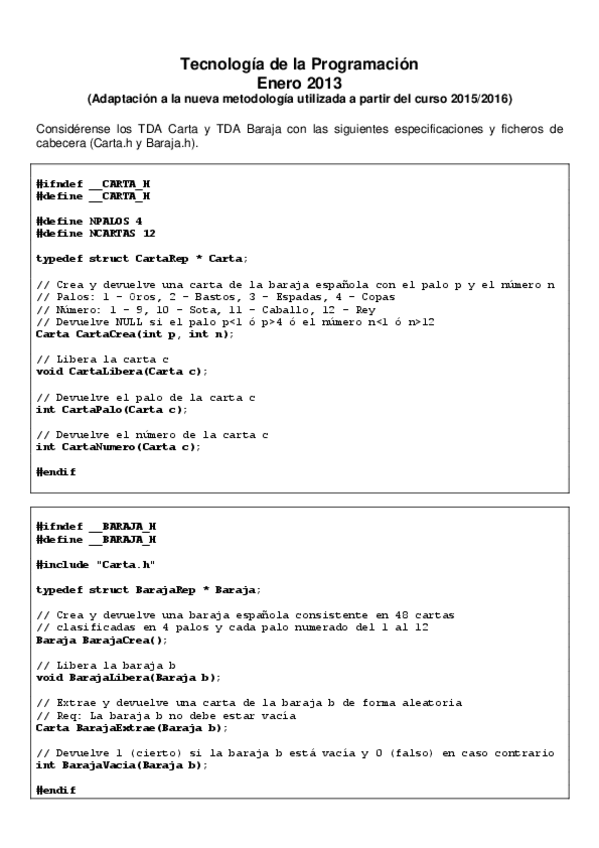 Tecnología de la Programación
Enero 2013
(Adaptación a la nueva metodología utilizada a partir del curso 2015/2016)

Considérense los TDA Carta y TDA Baraja con las siguientes especificaciones y ficheros de cabecera (Carta.h y Baraja.h).

#ifndef __CARTA_H
#define __CARTA_H

#define NPALOS 4
#define NCARTAS 12

typedef struct CartaRep * Carta;

// Crea y devuelve una carta de la baraja española con el palo p y el número n
// Palos: 1 - Oros, 2 - Bastos, 3 - Espadas, 4 - Copas
// Número: 1 - 9, 10 - Sota, 11 - Caballo, 12 - Rey
// Devuelve NULL si el palo p<1 ó p>4 ó el número n<1 ó n>12
Carta CartaCrea(int p, int n);

// Libera la carta c
void CartaLibera(Carta c);

// Devuelve el palo de la carta c
int CartaPalo(Carta c);

// Devuelve el número de la carta c
int CartaNumero(Carta c);

#endif

#ifndef __BARAJA_H
#define __BARAJA_H

#include "Carta.h"

typedef struct BarajaRep * Baraja;

// Crea y devuelve una baraja española consistente en 48 cartas
// clasificadas en 4 palos y cada palo numerado del 1 al 12
Baraja BarajaCrea();

// Libera la baraja b
void BarajaLibera(Baraja b);

// Extrae y devuelve una carta de la baraja b de forma aleatoria
// Req: La baraja b no debe estar vacía
Carta BarajaExtrae(Baraja b);

// Devuelve 1 (cierto) si la baraja b está vacía y 0 (falso) en caso contrario
int BarajaVacia(Baraja b);

#endif